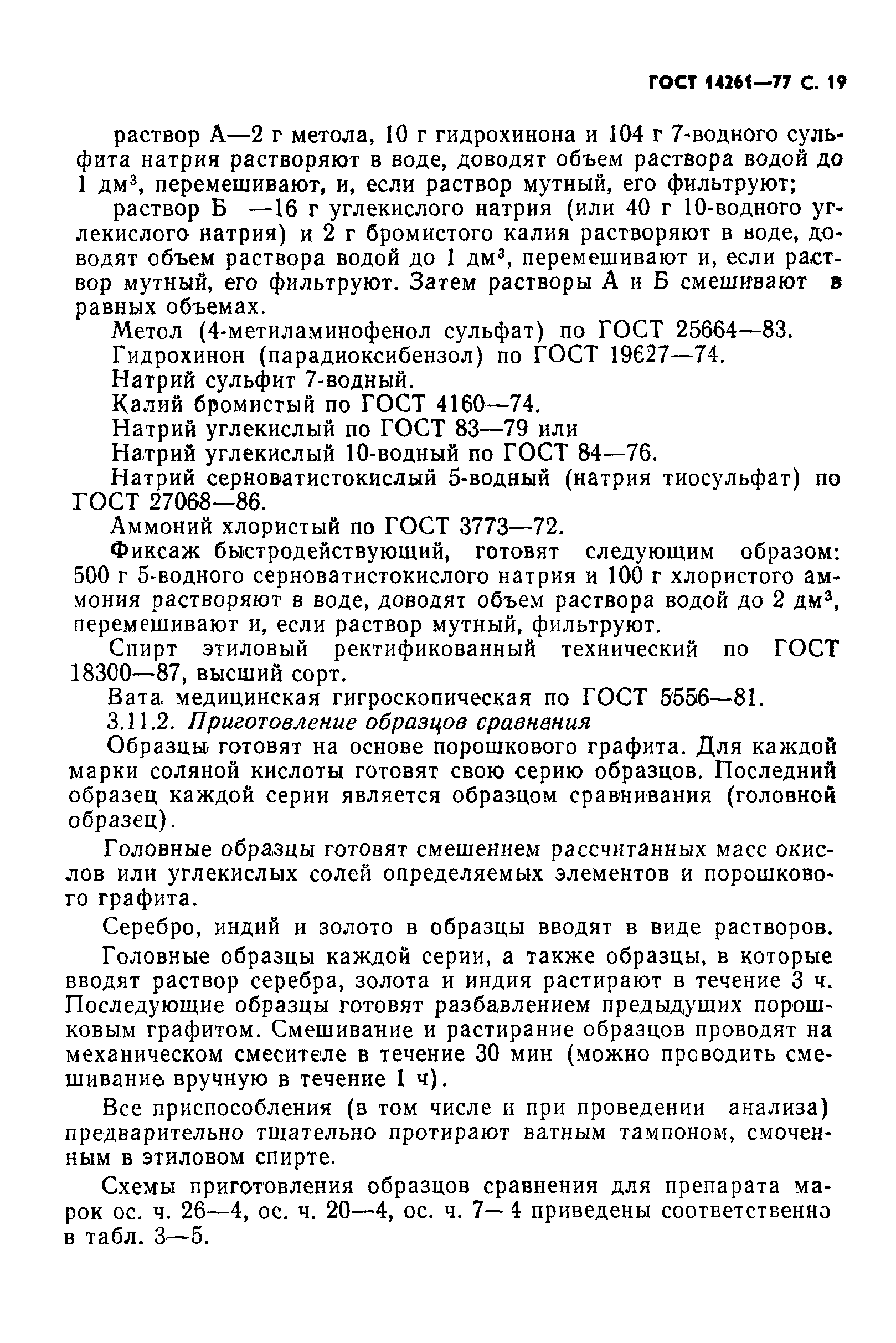 ГОСТ 14261—77 С. 19

раствор А—2 г метола, 10 г гидрохинона и 104 г 7-водного сульфита натрия растворяют в воде, доводят объем раствора водой до 1 дм$^3$, перемешивают, и, если раствор мутный, его фильтруют;

раствор Б —16 г углекислого натрия (или 40 г 10-водного углекислого натрия) и 2 г бромистого калия растворяют в воде, доводят объем раствора водой до 1 дм$^3$, перемешивают и, если раствор мутный, его фильтруют. Затем растворы А и Б смешивают в равных объемах.

Метол (4-метиламинофенол сульфат) по ГОСТ 25664—83.

Гидрохинон (парадиоксибензол) по ГОСТ 19627—74.

Натрий сульфит 7-водный.

Калий бромистый по ГОСТ 4160—74.

Натрий углекислый по ГОСТ 83—79 или

Натрий углекислый 10-водный по ГОСТ 84—76.

Натрий серноватистокислый 5-водный (натрия тиосульфат) по ГОСТ 27068—86.

Аммоний хлористый по ГОСТ 3773—72.

Фиксаж быстродействующий, готовят следующим образом: 500 г 5-водного серноватистокислого натрия и 100 г хлористого аммония растворяют в воде, доводят объем раствора водой до 2 дм$^3$, перемешивают и, если раствор мутный, фильтруют.

Спирт этиловый ректификованный технический по ГОСТ 18300—87, высший сорт.

Вата медицинская гигроскопическая по ГОСТ 5556—81.

3.11.2. Приготовление образцов сравнения

Образцы готовят на основе порошкового графита. Для каждой марки соляной кислоты готовят свою серию образцов. Последний образец каждой серии является образцом сравнивания (головной образец).

Головные образцы готовят смешением рассчитанных масс окислов или углекислых солей определяемых элементов и порошкового графита.

Серебро, индий и золото в образцы вводят в виде растворов.

Головные образцы каждой серии, а также образцы, в которые вводят раствор серебра, золота и индия растирают в течение 3 ч. Последующие образцы готовят разбавлением предыдущих порошковым графитом. Смешивание и растирание образцов проводят на механическом смесителе в течение 30 мин (можно проводить смешивание вручную в течение 1 ч).

Все приспособления (в том числе и при проведении анализа) предварительно тщательно протирают ватным тампоном, смоченным в этиловом спирте.

Схемы приготовления образцов сравнения для препарата марок ос. ч. 26—4, ос. ч. 20—4, ос. ч. 7— 4 приведены соответственно в табл. 3—5.